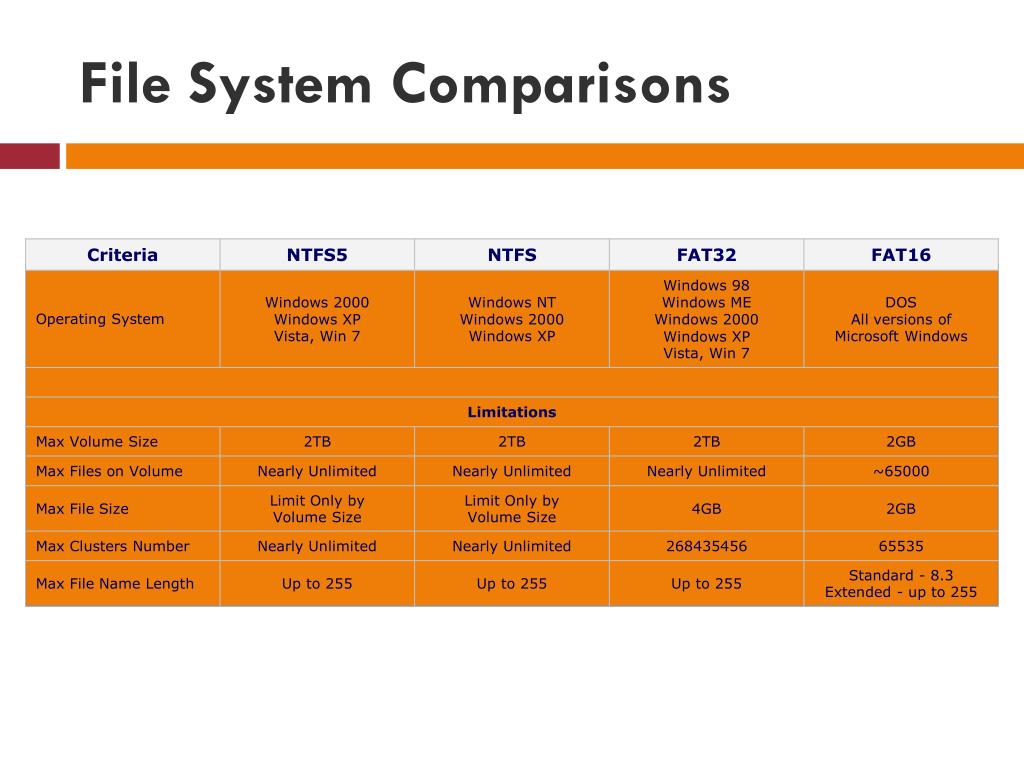 File System Comparisons

| Criteria | NTFS5 | NTFS | FAT32 | FAT16 |
|---|---|---|---|---|
| Operating System | Windows 2000 Windows XP Vista, Win 7 | Windows NT Windows 2000 Windows XP | Windows 98 Windows ME Windows 2000 Windows XP Vista, Win 7 | DOS All versions of Microsoft Windows |
| | | | | |
| Limitations | | | | |
| Max Volume Size | 2TB | 2TB | 2TB | 2GB |
| Max Files on Volume | Nearly Unlimited | Nearly Unlimited | Nearly Unlimited | ~65000 |
| Max File Size | Limit Only by Volume Size | Limit Only by Volume Size | 4GB | 2GB |
| Max Clusters Number | Nearly Unlimited | Nearly Unlimited | 268435456 | 65535 |
| Max File Name Length | Up to 255 | Up to 255 | Up to 255 | Standard - 8.3 Extended - up to 255 |